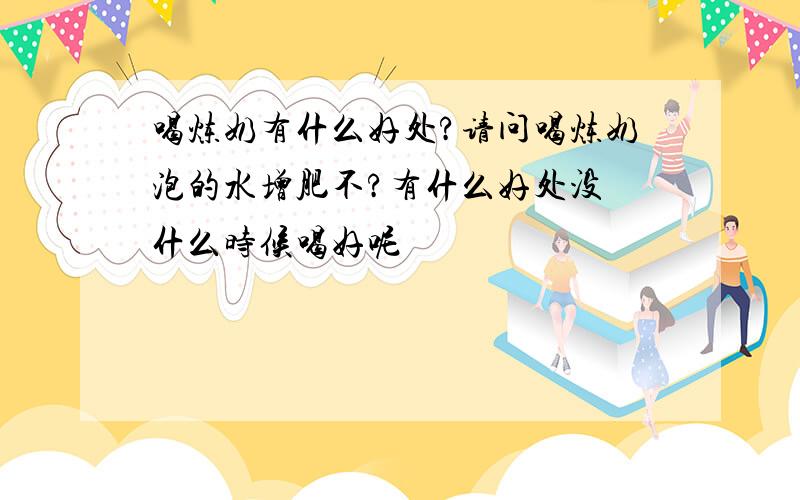 喝炼奶有什么好处?请问喝炼奶泡的水增肥不?有什么好处没什么時候喝好呢